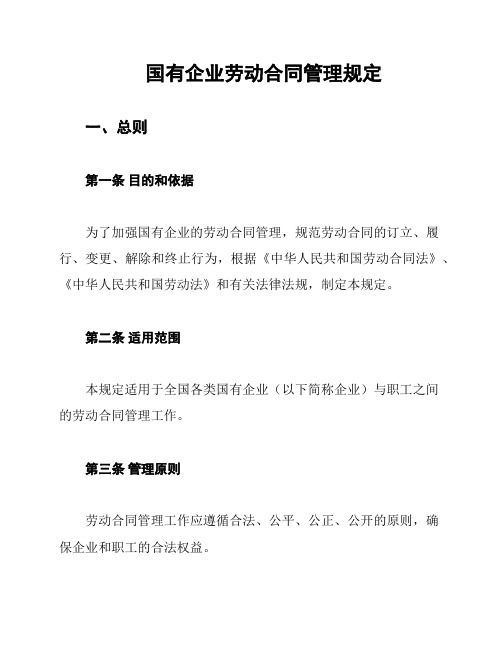 国有企业劳动合同管理规定

一、总则

第一条 目的和依据

为了加强国有企业的劳动合同管理，规范劳动合同的订立、履行、变更、解除和终止行为，根据《中华人民共和国劳动合同法》、《中华人民共和国劳动法》和有关法律法规，制定本规定。

第二条 适用范围

本规定适用于全国各类国有企业（以下简称企业）与职工之间的劳动合同管理工作。

第三条 管理原则

劳动合同管理工作应遵循合法、公平、公正、公开的原则，确保企业和职工的合法权益。